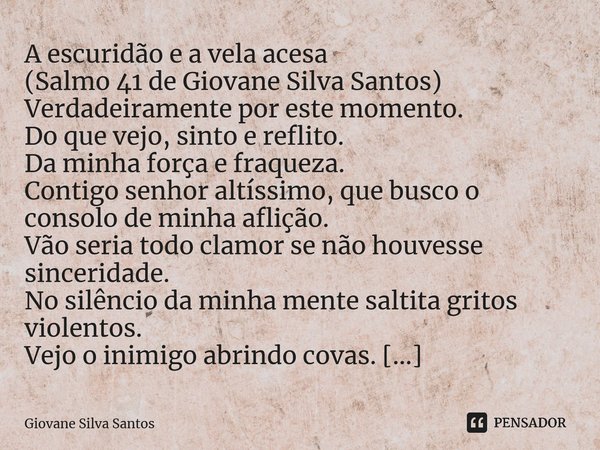 A escuridão e a vela acesa
(Salmo 41 de Giovane Silva Santos)
Verdadeiramente por este momento.
Do que vejo, sinto e reflito.
Da minha força e fraqueza.
Contigo senhor altíssimo, que busco o consolo de minha aflição.
Vão seria todo clamor se não houvesse sinceridade.
No silêncio da minha mente saltita gritos violentos.
Vejo o inimigo abrindo covas. [...]

Giovane Silva Santos

PENSADOR